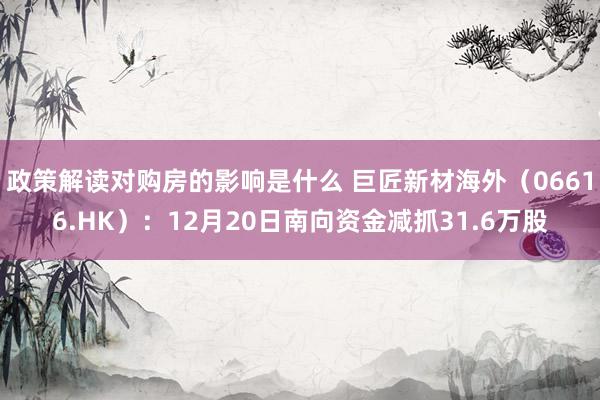 政策解读对购房的影响是什么 巨匠新材海外（06616.HK）：12月20日南向资金减抓31.6万股